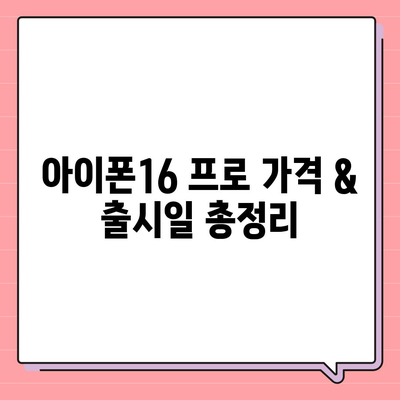 아이폰16 프로 가격 & 출시일 총정리